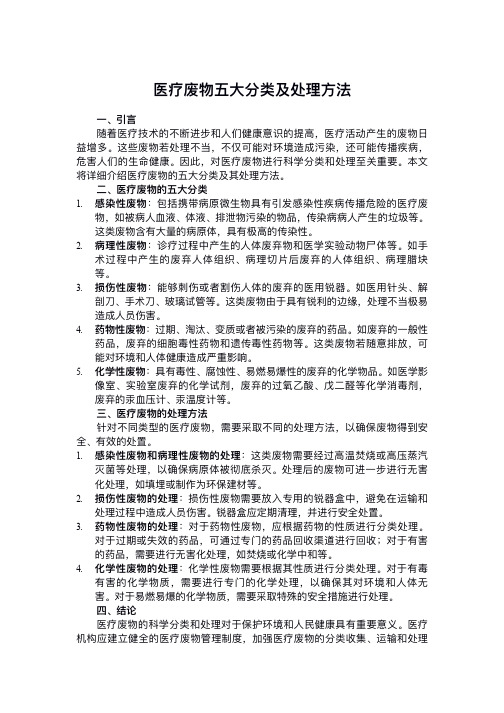 医疗废物五大分类及处理方法

一、引言

随着医疗技术的不断进步和人们健康意识的提高，医疗活动产生的废物日益增多。这些废物若处理不当，不仅可能对环境造成污染，还可能传播疾病，危害人们的生命健康。因此，对医疗废物进行科学分类和处理至关重要。本文将详细介绍医疗废物的五大分类及其处理方法。

二、医疗废物的五大分类

1. 感染性废物：包括携带病原微生物具有引发感染性疾病传播危险的医疗废物，如被病人血液、体液、排泄物污染的物品，传染病病人产生的垃圾等。这类废物含有大量的病原体，具有极高的传染性。

2. 病理性废物：诊疗过程中产生的人体废弃物和医学实验动物尸体等。如手术过程中产生的废弃人体组织、病理切片后废弃的人体组织、病理腊块等。

3. 损伤性废物：能够刺伤或者割伤人体的废弃的医用锐器。如医用针头、解剖刀、手术刀、玻璃试管等。这类废物由于具有锐利的边缘，处理不当极易造成人员伤害。

4. 药物性废物：过期、淘汰、变质或者被污染的废弃的药品。如废弃的一般性药品，废弃的细胞毒性药物和遗传毒性药物等。这类废物若随意排放，可能对环境和人体健康造成严重影响。

5. 化学性废物：具有毒性、腐蚀性、易燃易爆性的废弃的化学物品。如医学影像室、实验室废弃的化学试剂，废弃的过氧乙酸、戊二醛等化学消毒剂，废弃的汞血压计、汞温度计等。

三、医疗废物的处理方法

针对不同类型的医疗废物，需要采取不同的处理方法，以确保废物得到安全、有效的处置。

1. 感染性废物和病理性废物的处理：这类废物需要经过高温焚烧或高压蒸汽灭菌等处理，以确保病原体被彻底杀灭。处理后的废物可进一步进行无害化处理，如填埋或制作为环保建材等。

2. 损伤性废物的处理：损伤性废物需要放入专用的锐器盒中，避免在运输和处理过程中造成人员伤害。锐器盒应定期清理，并进行安全处置。

3. 药物性废物的处理：对于药物性废物，应根据药物的性质进行分类处理。对于过期或失效的药品，可通过专门的药品回收渠道进行回收；对于有害的药品，需要进行无害化处理，如焚烧或化学中和等。

4. 化学性废物的处理：化学性废物需要根据其性质进行分类处理。对于有毒有害的化学物质，需要进行专门的化学处理，以确保其对环境和人体无害。对于易燃易爆的化学物质，需要采取特殊的安全措施进行处理。

四、结论

医疗废物的科学分类和处理对于保护环境和人民健康具有重要意义。医疗机构应建立健全的医疗废物管理制度，加强医疗废物的分类收集、运输和处理